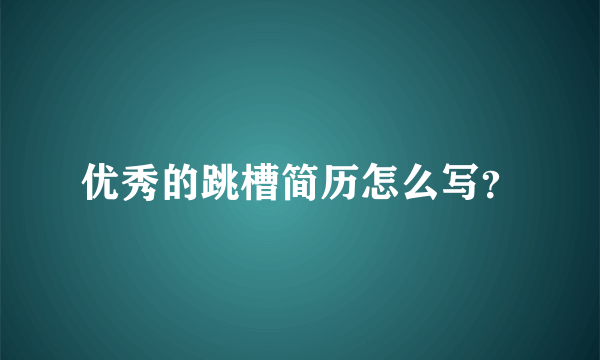 优秀的跳槽简历怎么写?